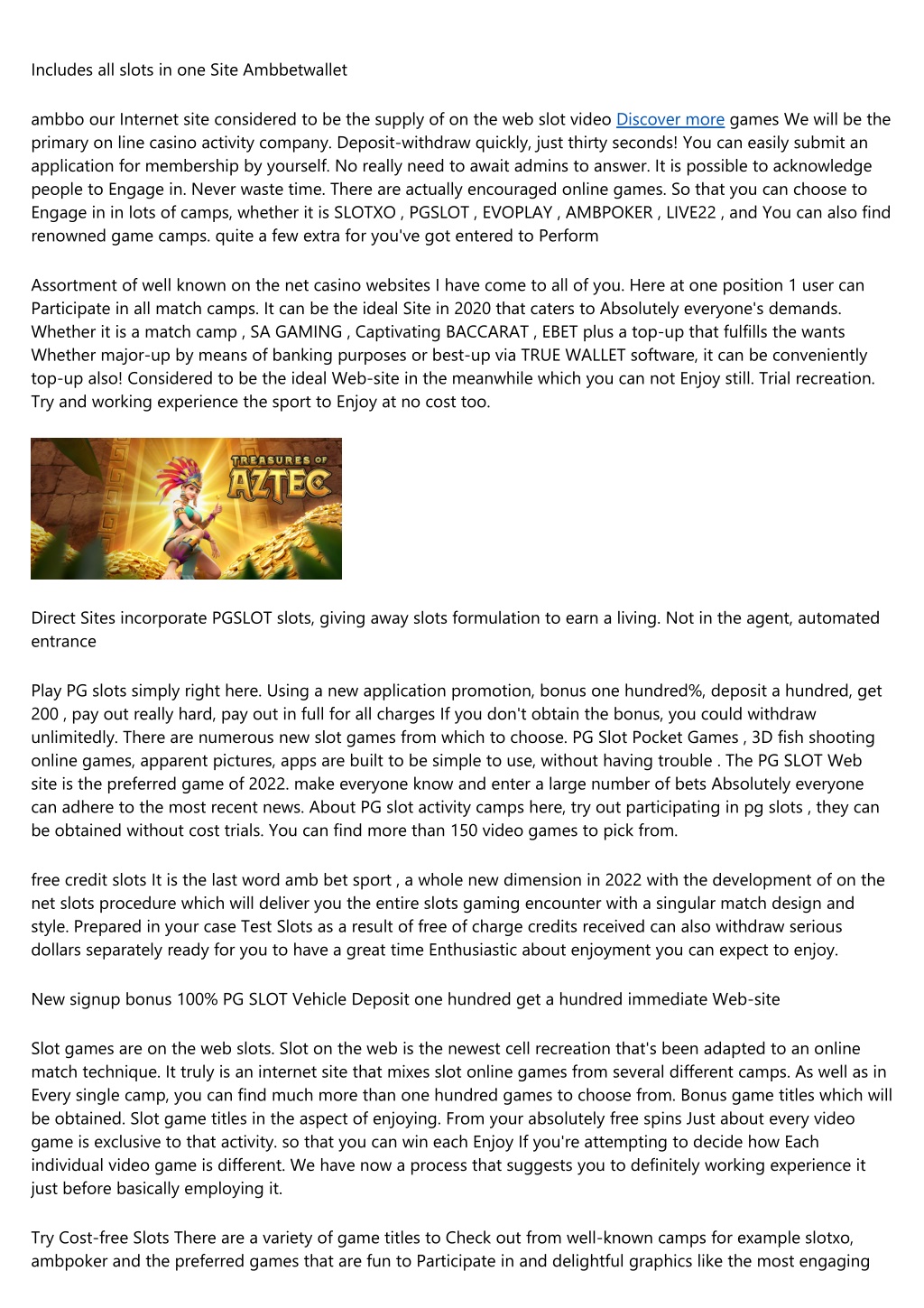 Includes all slots in one Site Ambbetwallet

ambbo our Internet site considered to be the supply of on the web slot video Discover more games We will be the primary on line casino activity company. Deposit-withdraw quickly, just thirty seconds! You can easily submit an application for membership by yourself. No really need to await admins to answer. It is possible to acknowledge people to Engage in. Never waste time. There are actually encouraged online games. So that you can choose to Engage in in lots of camps, whether it is SLOTXO , PGSLOT , EVOPLAY , AMBPOKER , LIVE22 , and You can also find renowned game camps. quite a few extra for you've got entered to Perform

Assortment of well known on the net casino websites I have come to all of you. Here at one position 1 user can Participate in all match camps. It can be the ideal Site in 2020 that caters to Absolutely everyone's demands. Whether it is a match camp , SA GAMING , Captivating BACCARAT , EBET plus a top-up that fulfills the wants Whether major-up by means of banking purposes or best-up via TRUE WALLET software, it can be conveniently top-up also! Considered to be the ideal Web-site in the meanwhile which you can not Enjoy still. Trial recreation. Try and working experience the sport to Enjoy at no cost too.

TREASURES OF AZTEC

Direct Sites incorporate PGSLOT slots, giving away slots formulation to earn a living. Not in the agent, automated entrance

Play PG slots simply right here. Using a new application promotion, bonus one hundred%, deposit a hundred, get 200 , pay out really hard, pay out in full for all charges If you don't obtain the bonus, you could withdraw unlimitedly. There are numerous new slot games from which to choose. PG Slot Pocket Games , 3D fish shooting online games, apparent pictures, apps are built to be simple to use, without having trouble . The PG SLOT Web site is the preferred game of 2022. make everyone know and enter a large number of bets Absolutely everyone can adhere to the most recent news. About PG slot activity camps here, try out participating in pg slots , they can be obtained without cost trials. You can find more than 150 video games to pick from.

free credit slots It is the last word amb bet sport , a whole new dimension in 2022 with the development of on the net slots procedure which will deliver you the entire slots gaming encounter with a singular match design and style. Prepared in your case Test Slots as a result of free of charge credits received can also withdraw serious dollars separately ready for you to have a great time Enthusiastic about enjoyment you can expect to enjoy.

New signup bonus 100% PG SLOT Vehicle Deposit one hundred get a hundred immediate Web-site

Slot games are on the web slots. Slot on the web is the newest cell recreation that's been adapted to an online match technique. It truly is an internet site that mixes slot online games from several different camps. As well as in Every single camp, you can find much more than one hundred games to choose from. Bonus game titles which will be obtained. Slot game titles in the aspect of enjoying. From your absolutely free spins Just about every video game is exclusive to that activity. so that you can win each Enjoy If you're attempting to decide how Each individual video game is different. We have now a process that suggests you to definitely working experience it just before basically employing it.

Try Cost-free Slots There are a variety of game titles to Check out from well-known camps for example slotxo, ambpoker and the preferred games that are fun to Participate in and delightful graphics like the most engaging